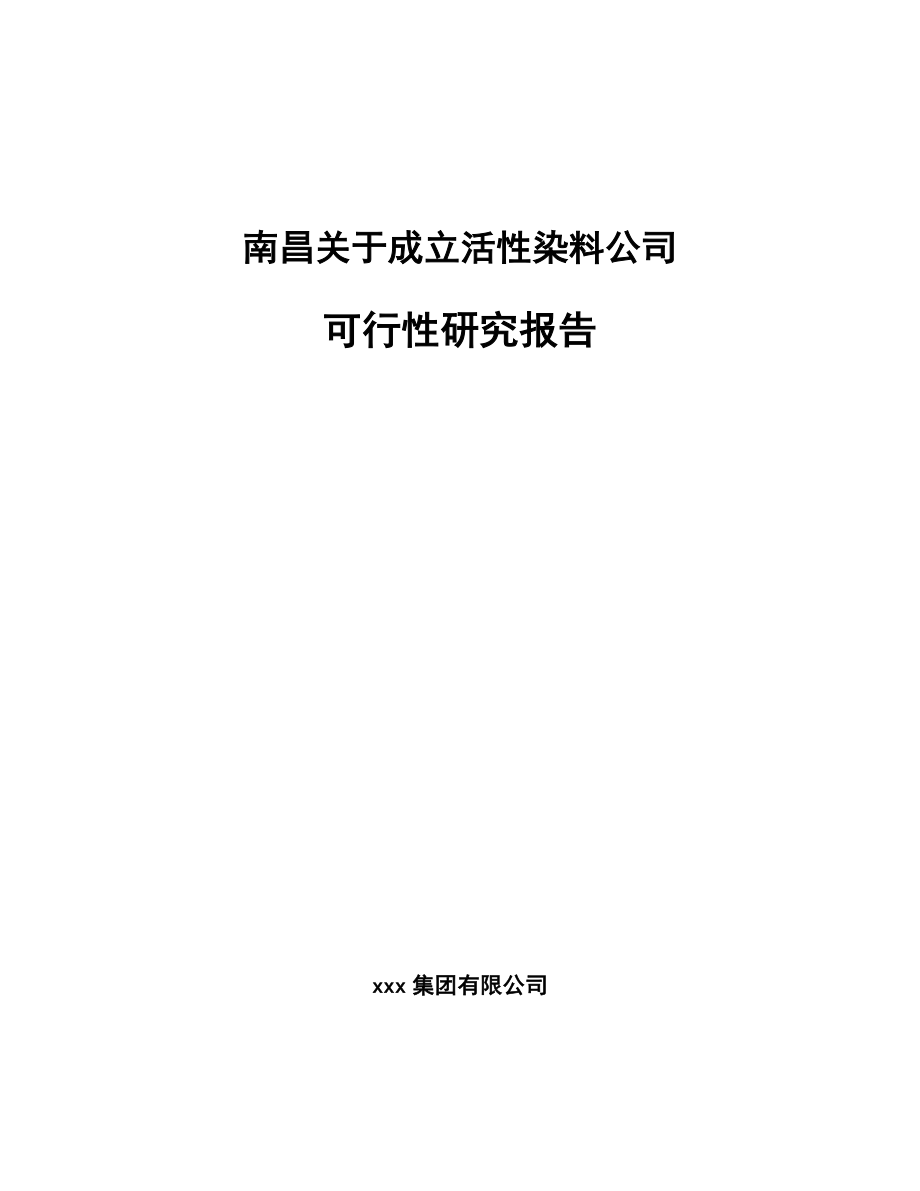 南昌关于成立活性染料公司

可行性研究报告

xxx 集团有限公司